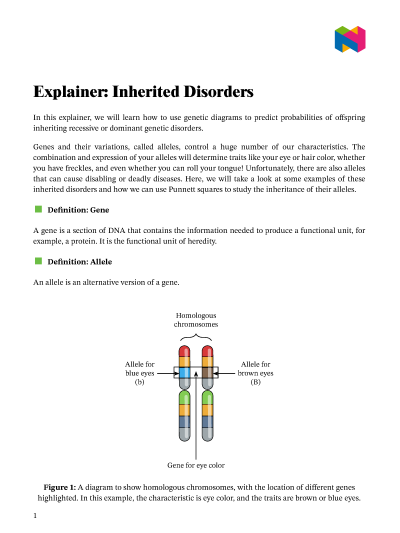 Explainer: Inherited Disorders

In this explainer, we will learn how to use genetic diagrams to predict probabilities of offspring inheriting recessive or dominant genetic disorders.

Genes and their variations, called alleles, control a huge number of our characteristics. The combination and expression of your alleles will determine traits like your eye or hair color, whether you have freckles, and even whether you can roll your tongue! Unfortunately, there are also alleles that can cause disabling or deadly diseases. Here, we will take a look at some examples of these inherited disorders and how we can use Punnett squares to study the inheritance of their alleles.

Definition: Gene

A gene is a section of DNA that contains the information needed to produce a functional unit, for example, a protein. It is the functional unit of heredity.

Definition: Allele

An allele is an alternative version of a gene.

Homologous chromosomes

Allele for blue eyes (b)

Allele for brown eyes (B)

Gene for eye color

Figure 1: A diagram to show homologous chromosomes, with the location of different genes highlighted. In this example, the characteristic is eye color, and the traits are brown or blue eyes.

1